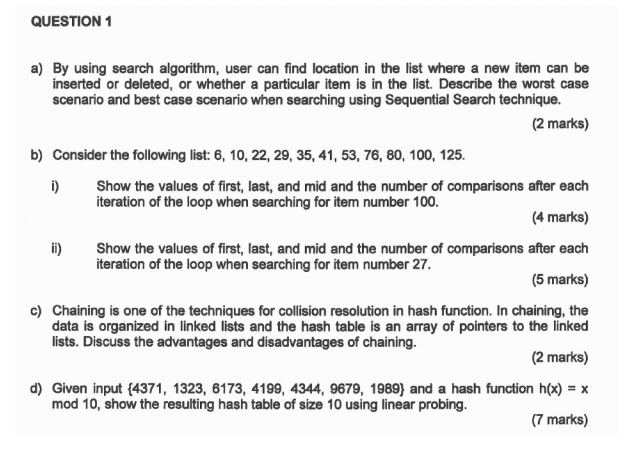 QUESTION 1

a) By using search algorithm, user can find location in the list where a new item can be inserted or deleted, or whether a particular item is in the list. Describe the worst case scenario and best case scenario when searching using Sequential Search technique.

(2 marks)

b) Consider the following list: 6, 10, 22, 29, 35, 41, 53, 76, 80, 100, 125.

i) Show the values of first, last, and mid and the number of comparisons after each iteration of the loop when searching for item number 100.

(4 marks)

ii) Show the values of first, last, and mid and the number of comparisons after each iteration of the loop when searching for item number 27.

(5 marks)

c) Chaining is one of the techniques for collision resolution in hash function. In chaining, the data is organized in linked lists and the hash table is an array of pointers to the linked lists. Discuss the advantages and disadvantages of chaining.

(2 marks)

d) Given input {4371, 1323, 6173, 4199, 4344, 9679, 1989} and a hash function h(x) = x mod 10, show the resulting hash table of size 10 using linear probing.

(7 marks)